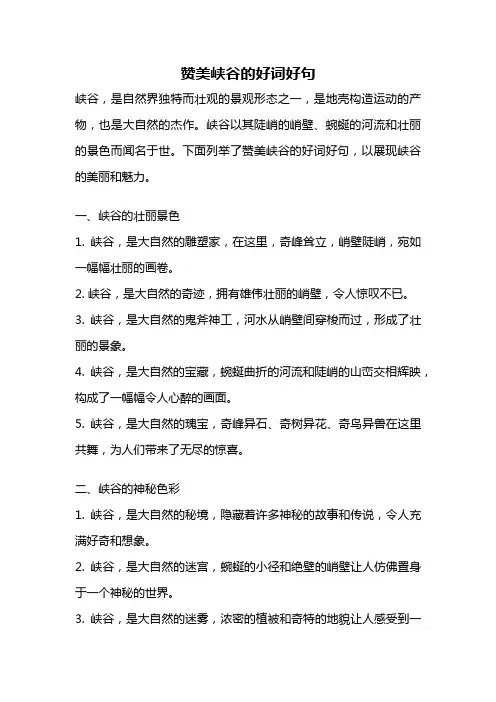 赞美峡谷的好词好句

峡谷，是自然界独特而壮观的景观形态之一，是地壳构造运动的产物，也是大自然的杰作。峡谷以其陡峭的峭壁、蜿蜒的河流和壮丽的景色而闻名于世。下面列举了赞美峡谷的好词好句，以展现峡谷的美丽和魅力。

一、峡谷的壮丽景色

1. 峡谷，是大自然的雕塑家，在这里，奇峰耸立，峭壁陡峭，宛如一幅幅壮丽的画卷。

2. 峡谷，是大自然的奇迹，拥有雄伟壮丽的峭壁，令人惊叹不已。

3. 峡谷，是大自然的鬼斧神工，河水从峭壁间穿梭而过，形成了壮丽的景象。

4. 峡谷，是大自然的宝藏，蜿蜒曲折的河流和陡峭的山峦交相辉映，构成了一幅幅令人心醉的画面。

5. 峡谷，是大自然的瑰宝，奇峰异石、奇树异花、奇鸟异兽在这里共舞，为人们带来了无尽的惊喜。

二、峡谷的神秘色彩

1. 峡谷，是大自然的秘境，隐藏着许多神秘的故事和传说，令人充满好奇和想象。

2. 峡谷，是大自然的迷宫，蜿蜒的小径和绝壁的峭壁让人仿佛置身于一个神秘的世界。

3. 峡谷，是大自然的迷雾，浓密的植被和奇特的地貌让人感受到一